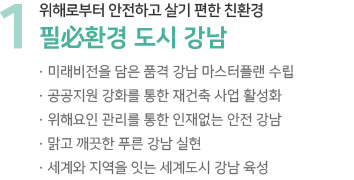 1
위해로부터 안전하고 살기 편한 친환경
필必환경 도시 강남

· 미래비전을 담은 품격 강남 마스터플랜 수립
· 공공지원 강화를 통한 재건축 사업 활성화
· 위해요인 관리를 통한 인재없는 안전 강남
· 맑고 깨끗한 푸른 강남 실현
· 세계와 지역을 잇는 세계도시 강남 육성